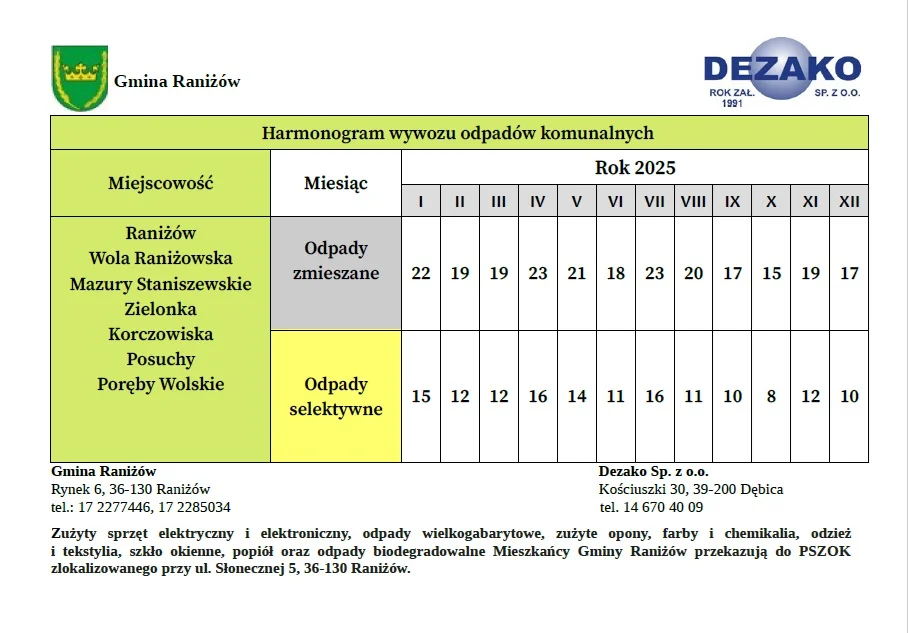 Gmina Raniżów

DEZAKO
ROK ZAŁ. 1991 SP. Z O.O.

Harmonogram wywozu odpadów komunalnych

| Miejscowość | Miesiąc | Rok 2025 | | | | | | | | | | | |
|---|---|---|---|---|---|---|---|---|---|---|---|---|---|
| | | I | II | III | IV | V | VI | VII | VIII | IX | X | XI | XII |
| Raniżów Wola Raniżowska Mazury Staniszewskie Zielonka Korczowiska Posuchy Poręby Wolskie | Odpady zmieszane | 22 | 19 | 19 | 23 | 21 | 18 | 23 | 20 | 17 | 15 | 19 | 17 |
| | Odpady selektywne | 15 | 12 | 12 | 16 | 14 | 11 | 16 | 11 | 10 | 8 | 12 | 10 |

Gmina Raniżów
Rynek 6, 36-130 Raniżów
tel.: 17 2277446, 17 2285034

Dezako Sp. z o.o.
Kościuszki 30, 39-200 Dębica
tel. 14 670 40 09

Zużyty sprzęt elektryczny i elektroniczny, odpady wielkogabarytowe, zużyte opony, farby i chemikalia, odzież i tekstylia, szkło okienne, popiół oraz odpady biodegradowalne Mieszkańcy Gminy Raniżów przekazują do PSZOK zlokalizowanego przy ul. Słonecznej 5, 36-130 Raniżów.